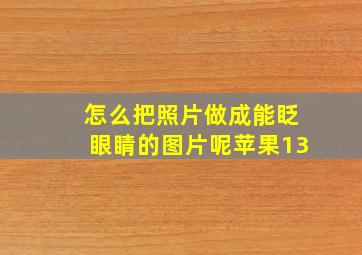 怎么把照片做成能眨眼睛的图片呢苹果13